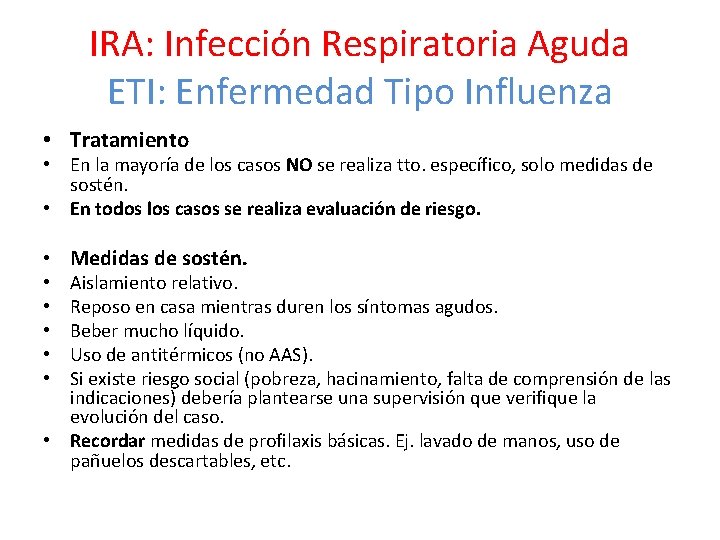 IRA: Infección Respiratoria Aguda
ETI: Enfermedad Tipo Influenza

• Tratamiento
• En la mayoría de los casos NO se realiza tto. específico, solo medidas de sostén.
• En todos los casos se realiza evaluación de riesgo.

• Medidas de sostén.
• Aislamiento relativo.
• Reposo en casa mientras duren los síntomas agudos.
• Beber mucho líquido.
• Uso de antitérmicos (no AAS).
• Si existe riesgo social (pobreza, hacinamiento, falta de comprensión de las indicaciones) debería plantearse una supervisión que verifique la evolución del caso.
• Recordar medidas de profilaxis básicas. Ej. lavado de manos, uso de pañuelos descartables, etc.